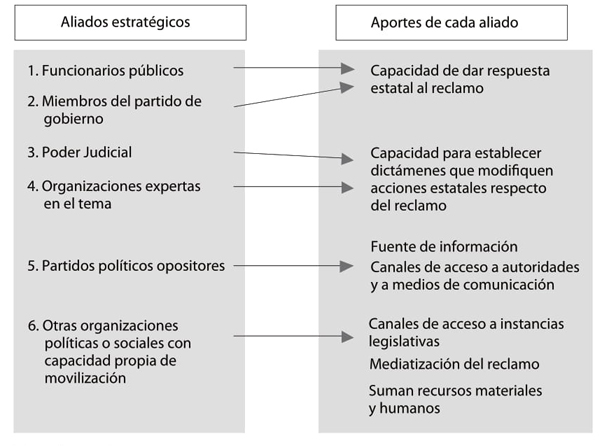 Aliados estratégicos

1. Funcionarios públicos

2. Miembros del partido de gobierno

3. Poder Judicial

4. Organizaciones expertas en el tema

5. Partidos políticos opositores

6. Otras organizaciones políticas o sociales con capacidad propia de movilización

Aportes de cada aliado

Capacidad de dar respuesta estatal al reclamo

Capacidad para establecer dictámenes que modifiquen acciones estatales respecto del reclamo

Fuente de información

Canales de acceso a autoridades y a medios de comunicación

Canales de acceso a instancias legislativas

Mediatización del reclamo

Suman recursos materiales y humanos